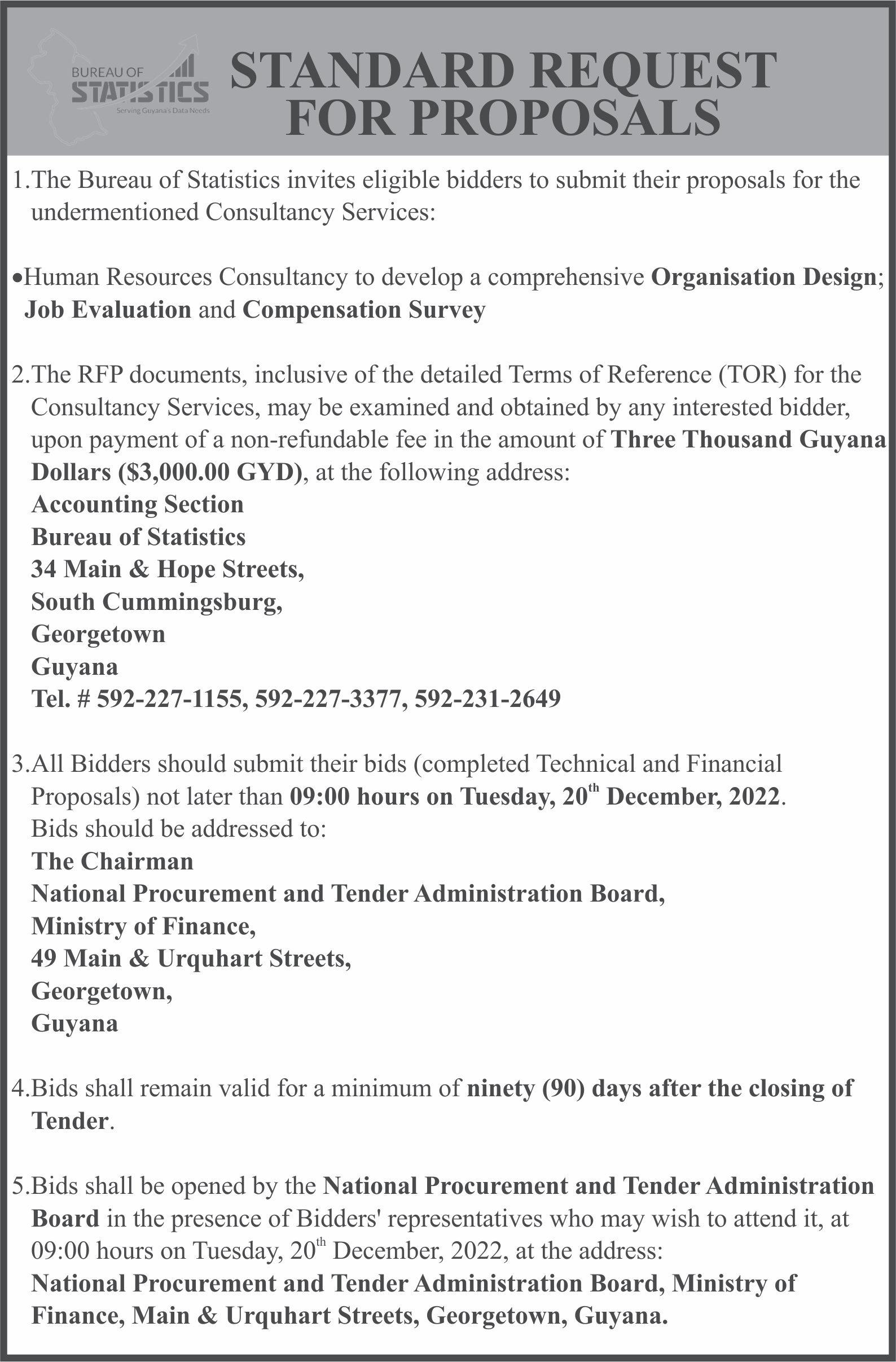 BUREAU OF STATISTICS
Serving Guyana's Data Needs

STANDARD REQUEST FOR PROPOSALS

1.The Bureau of Statistics invites eligible bidders to submit their proposals for the undermentioned Consultancy Services:

•Human Resources Consultancy to develop a comprehensive Organisation Design; Job Evaluation and Compensation Survey

2.The RFP documents, inclusive of the detailed Terms of Reference (TOR) for the Consultancy Services, may be examined and obtained by any interested bidder, upon payment of a non-refundable fee in the amount of Three Thousand Guyana Dollars ($3,000.00 GYD), at the following address:
Accounting Section
Bureau of Statistics
34 Main & Hope Streets,
South Cummingsburg,
Georgetown
Guyana
Tel. # 592-227-1155, 592-227-3377, 592-231-2649

3.All Bidders should submit their bids (completed Technical and Financial Proposals) not later than 09:00 hours on Tuesday, 20$^{th}$ December, 2022.
Bids should be addressed to:
The Chairman
National Procurement and Tender Administration Board,
Ministry of Finance,
49 Main & Urquhart Streets,
Georgetown,
Guyana

4.Bids shall remain valid for a minimum of ninety (90) days after the closing of Tender.

5.Bids shall be opened by the National Procurement and Tender Administration Board in the presence of Bidders' representatives who may wish to attend it, at 09:00 hours on Tuesday, 20$^{th}$ December, 2022, at the address:
National Procurement and Tender Administration Board, Ministry of Finance, Main & Urquhart Streets, Georgetown, Guyana.